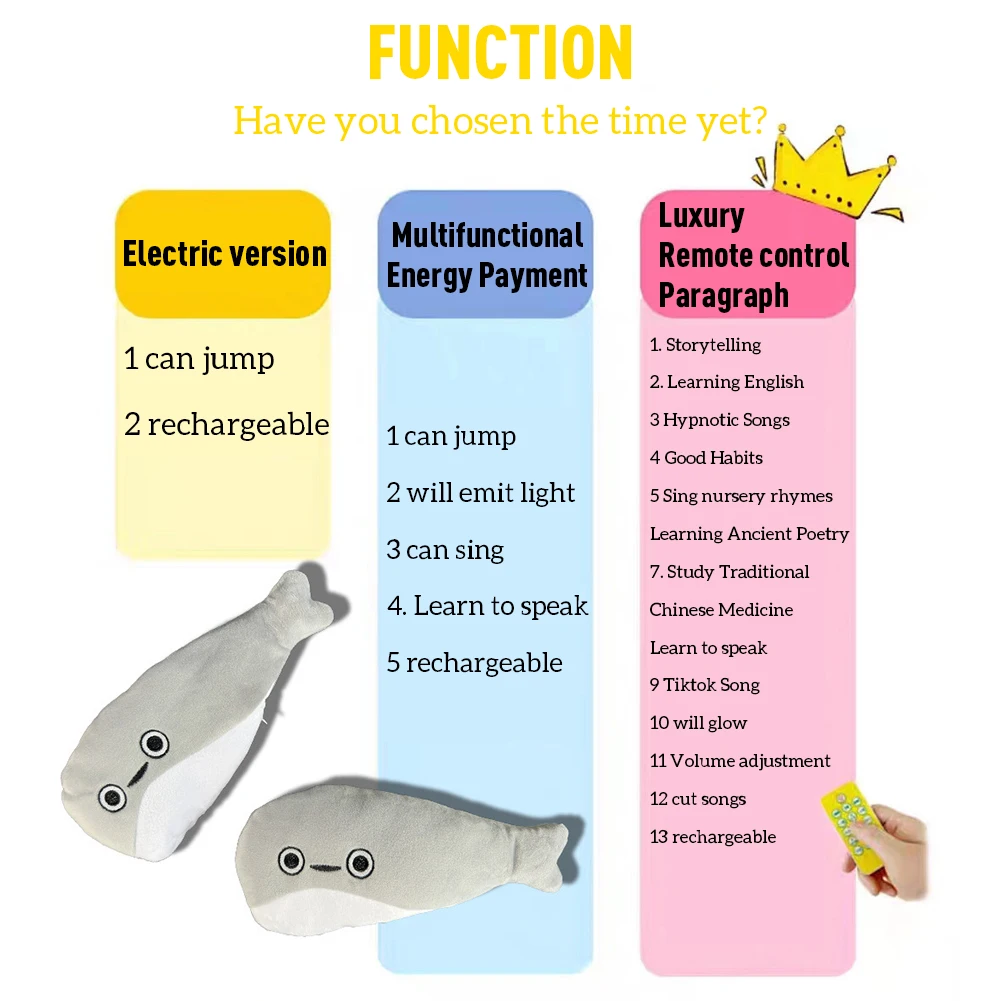 FUNCTION

Have you chosen the time yet?

Electric version

1 can jump

2 rechargeable

Multifunctional Energy Payment

1 can jump

2 will emit light

3 can sing

4. Learn to speak

5 rechargeable

Luxury Remote control Paragraph

1. Storytelling

2. Learning English

3 Hypnotic Songs

4 Good Habits

5 Sing nursery rhymes

Learning Ancient Poetry

7. Study Traditional Chinese Medicine

Learn to speak

9 Tiktok Song

10 will glow

11 Volume adjustment

12 cut songs

13 rechargeable